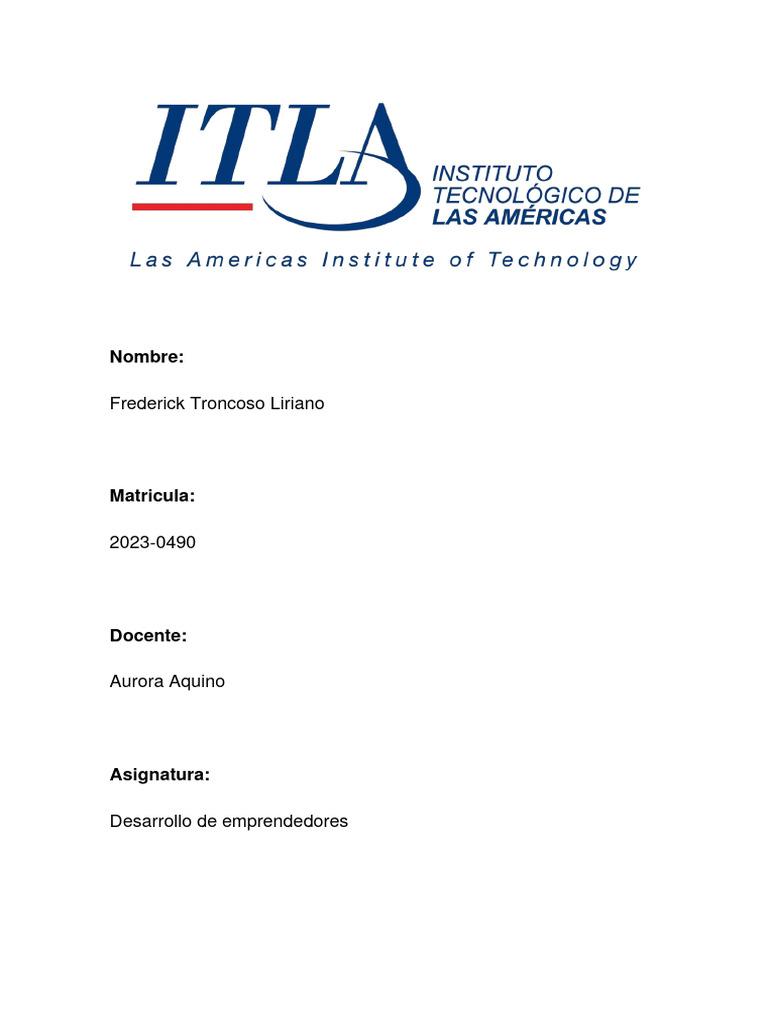 ITLA
INSTITUTO TECNOLÓGICO DE LAS AMÉRICAS
Las Americas Institute of Technology

Nombre:

Frederick Troncoso Liriano

Matricula:

2023-0490

Docente:

Aurora Aquino

Asignatura:

Desarrollo de emprendedores